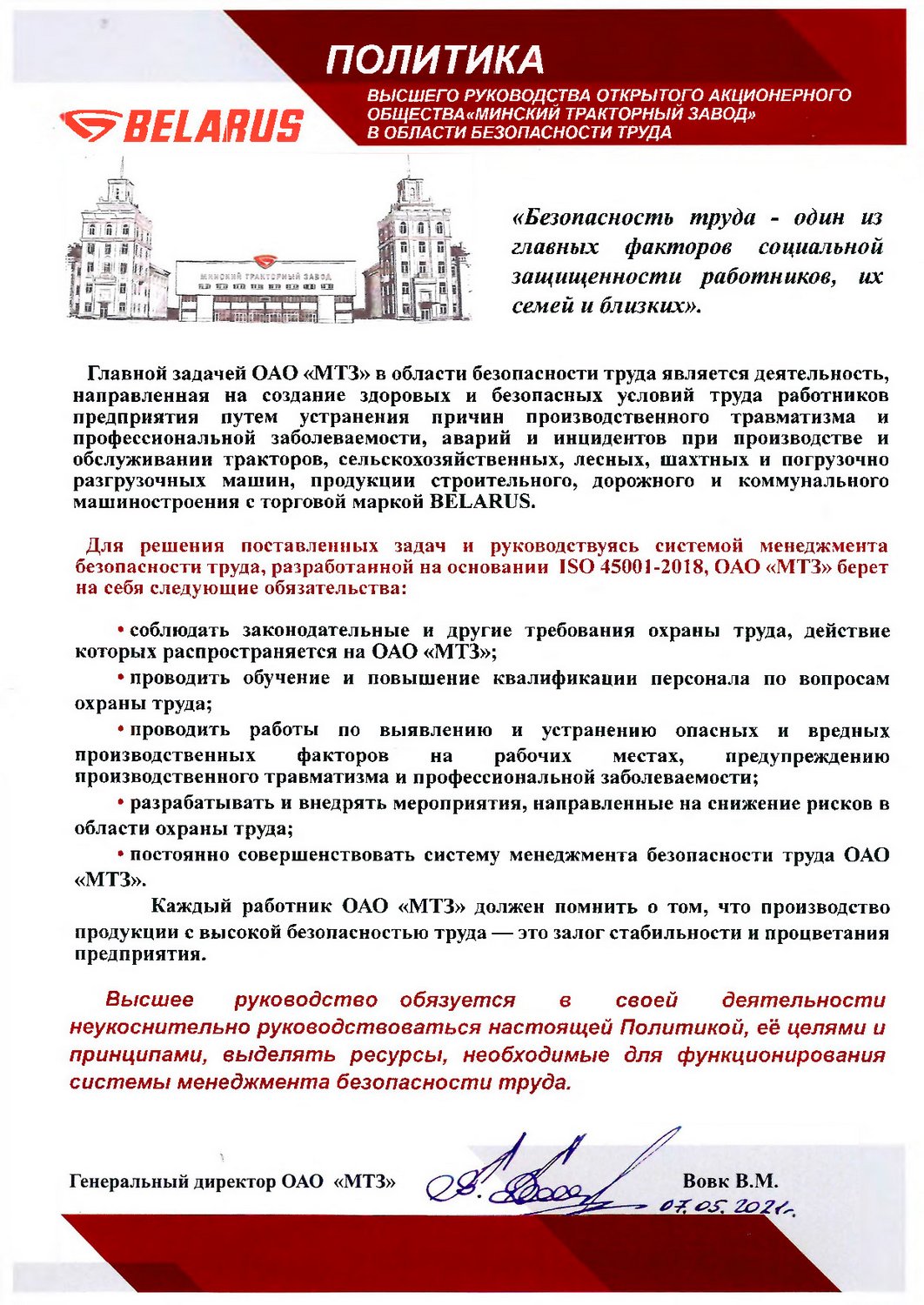 ПОЛИТИКА

ВЫСШЕГО РУКОВОДСТВА ОТКРЫТОГО АКЦИОНЕРНОГО ОБЩЕСТВА«МИНСКИЙ ТРАКТОРНЫЙ ЗАВОД» В ОБЛАСТИ БЕЗОПАСНОСТИ ТРУДА

BELARUS

МИНСКИЙ ТРАКТОРНЫЙ ЗАВОД

«Безопасность труда - один из главных факторов социальной защищенности работников, их семей и близких».

Главной задачей ОАО «МТЗ» в области безопасности труда является деятельность, направленная на создание здоровых и безопасных условий труда работников предприятия путем устранения причин производственного травматизма и профессиональной заболеваемости, аварий и инцидентов при производстве и обслуживании тракторов, сельскохозяйственных, лесных, шахтных и погрузочно разгрузочных машин, продукции строительного, дорожного и коммунального машиностроения с торговой маркой BELARUS.

Для решения поставленных задач и руководствуясь системой менеджмента безопасности труда, разработанной на основании ISO 45001-2018, ОАО «МТЗ» берет на себя следующие обязательства:

• соблюдать законодательные и другие требования охраны труда, действие которых распространяется на ОАО «МТЗ»;

• проводить обучение и повышение квалификации персонала по вопросам охраны труда;

• проводить работы по выявлению и устранению опасных и вредных производственных факторов на рабочих местах, предупреждению производственного травматизма и профессиональной заболеваемости;

• разрабатывать и внедрять мероприятия, направленные на снижение рисков в области охраны труда;

• постоянно совершенствовать систему менеджмента безопасности труда ОАО «МТЗ».

Каждый работник ОАО «МТЗ» должен помнить о том, что производство продукции с высокой безопасностью труда — это залог стабильности и процветания предприятия.

Высшее руководство обязуется в своей деятельности неукоснительно руководствоваться настоящей Политикой, её целями и принципами, выделять ресурсы, необходимые для функционирования системы менеджмента безопасности труда.

Генеральный директор ОАО «МТЗ» Вовк В.М.

07.05.2021г.